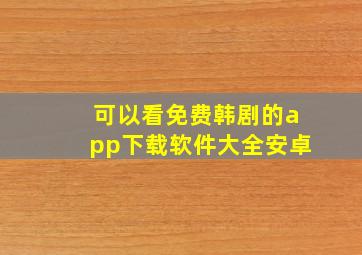 可以看免费韩剧的app下载软件大全安卓